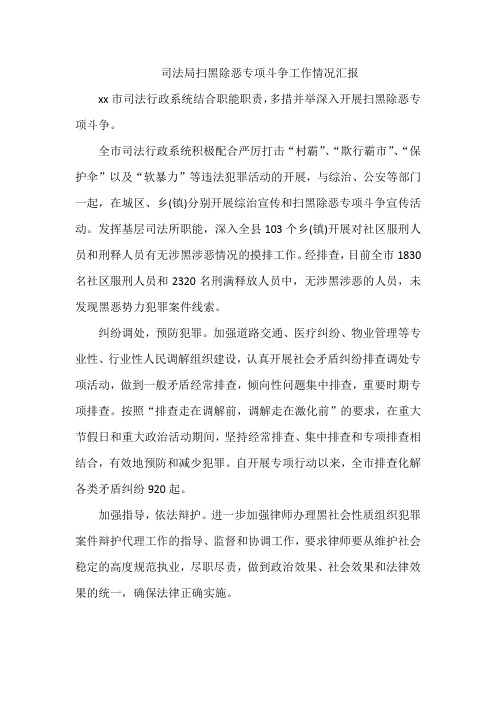 司法局扫黑除恶专项斗争工作情况汇报

xx 市司法行政系统结合职能职责，多措并举深入开展扫黑除恶专项斗争。

全市司法行政系统积极配合严厉打击“村霸”、“欺行霸市”、“保护伞”以及“软暴力”等违法犯罪活动的开展，与综治、公安等部门一起，在城区、乡(镇)分别开展综治宣传和扫黑除恶专项斗争宣传活动。发挥基层司法所职能，深入全县 103 个乡(镇)开展对社区服刑人员和刑释人员有无涉黑涉恶情况的摸排工作。经排查，目前全市 1830 名社区服刑人员和 2320 名刑满释放人员中，无涉黑涉恶的人员，未发现黑恶势力犯罪案件线索。

纠纷调处，预防犯罪。加强道路交通、医疗纠纷、物业管理等专业性、行业性人民调解组织建设，认真开展社会矛盾纠纷排查调处专项活动，做到一般矛盾经常排查，倾向性问题集中排查，重要时期专项排查。按照“排查走在调解前，调解走在激化前”的要求，在重大节假日和重大政治活动期间，坚持经常排查、集中排查和专项排查相结合，有效地预防和减少犯罪。自开展专项行动以来，全市排查化解各类矛盾纠纷 920 起。

加强指导，依法辩护。进一步加强律师办理黑社会性质组织犯罪案件辩护代理工作的指导、监督和协调工作，要求律师要从维护社会稳定的高度规范执业，尽职尽责，做到政治效果、社会效果和法律效果的统一，确保法律正确实施。